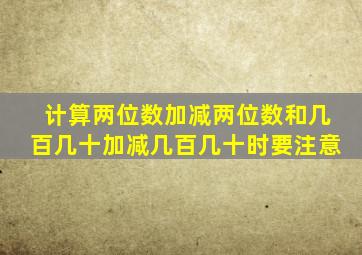 计算两位数加减两位数和几百几十加减几百几十时要注意